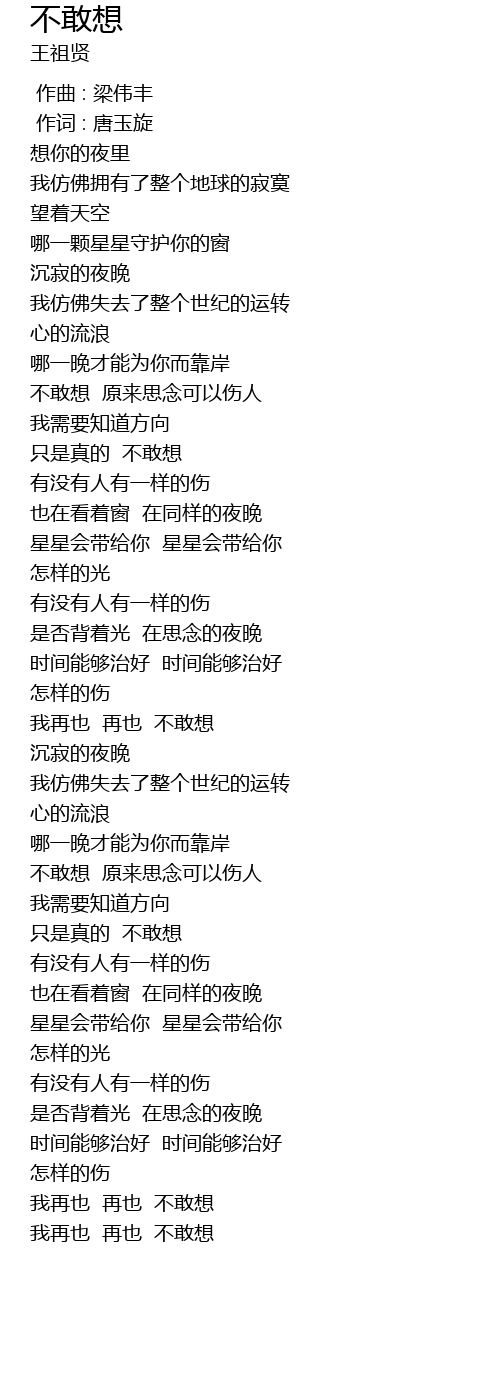 不敢想
王祖贤

作曲 : 梁伟丰
作词 : 唐玉旋
想你的夜里
我仿佛拥有了整个地球的寂寞
望着天空
哪一颗星星守护你的窗
沉寂的夜晚
我仿佛失去了整个世纪的运转
心的流浪
哪一晚才能为你而靠岸
不敢想 原来思念可以伤人
我需要知道方向
只是真的 不敢想
有没有人有一样的伤
也在看着窗 在同样的夜晚
星星会带给你 星星会带给你
怎样的光
有没有人有一样的伤
是否背着光 在思念的夜晚
时间能够治好 时间能够治好
怎样的伤
我再也 再也 不敢想
沉寂的夜晚
我仿佛失去了整个世纪的运转
心的流浪
哪一晚才能为你而靠岸
不敢想 原来思念可以伤人
我需要知道方向
只是真的 不敢想
有没有人有一样的伤
也在看着窗 在同样的夜晚
星星会带给你 星星会带给你
怎样的光
有没有人有一样的伤
是否背着光 在思念的夜晚
时间能够治好 时间能够治好
怎样的伤
我再也 再也 不敢想
我再也 再也 不敢想